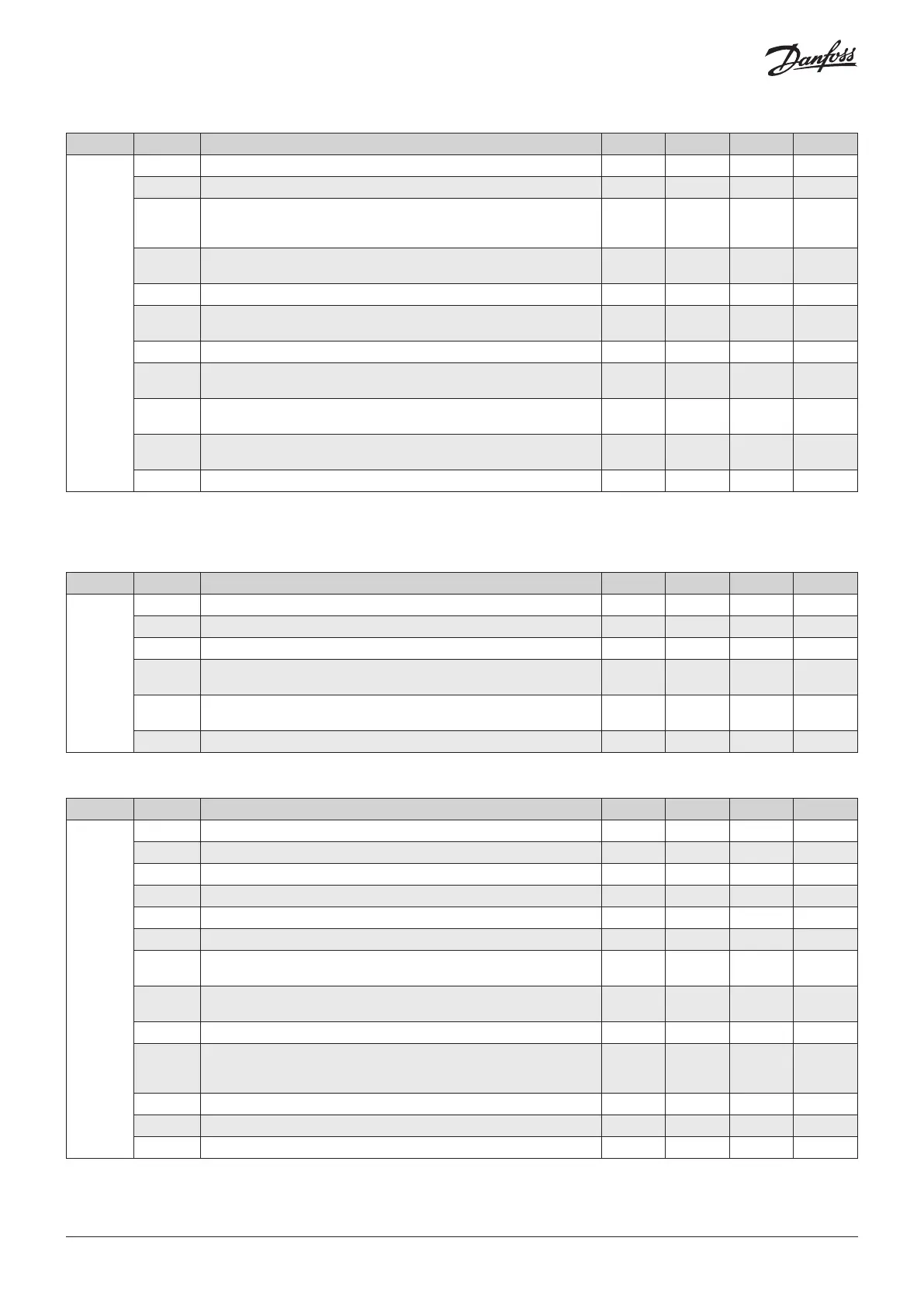 Danfoss